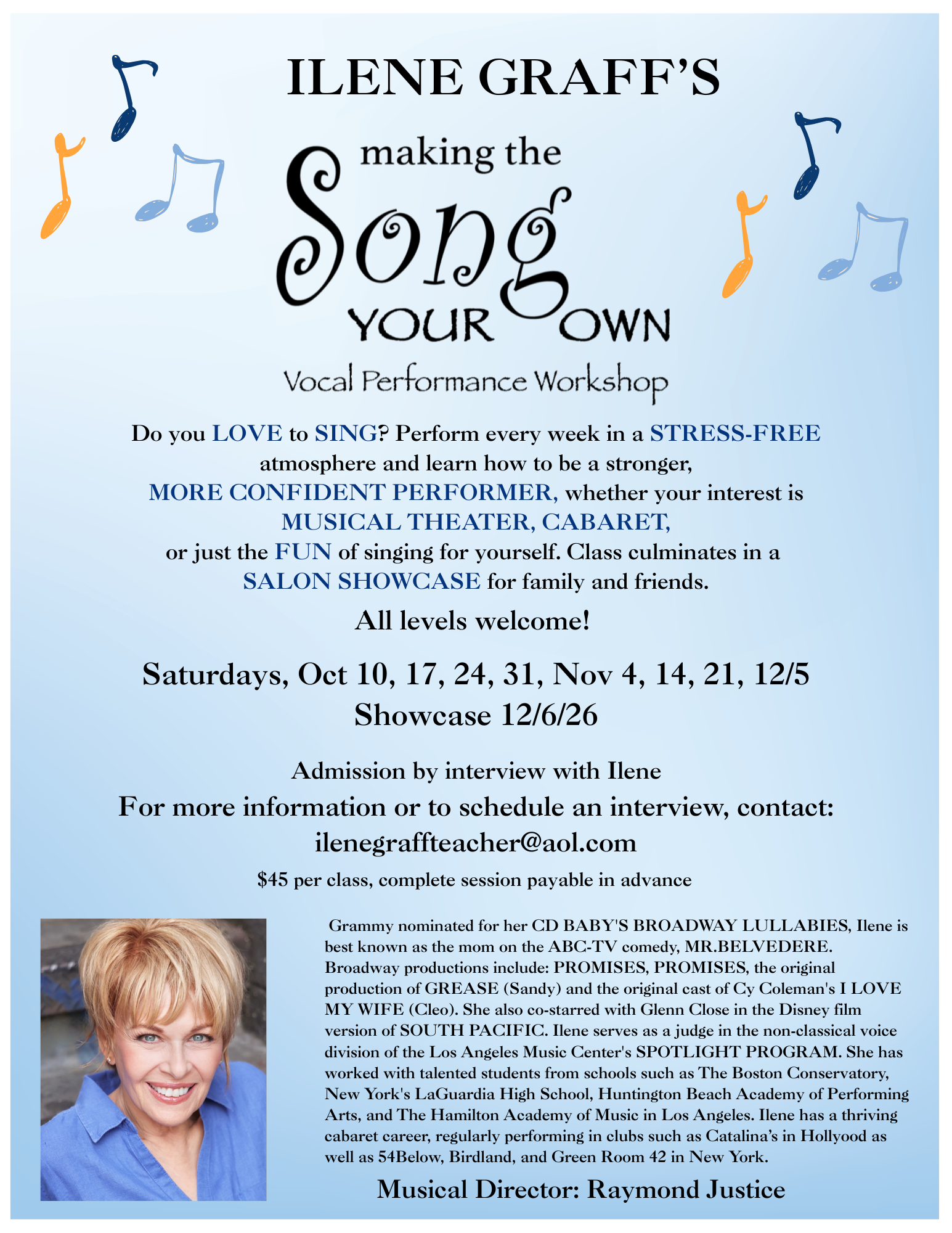 ILENE GRAFF'S

making the

Song

YOUR OWN

Vocal Performance Workshop

Do you LOVE to SING? Perform every week in a STRESS-FREE atmosphere and learn how to be a stronger, MORE CONFIDENT PERFORMER, whether your interest is MUSICAL THEATER, CABARET, or just the FUN of singing for yourself. Class culminates in a SALON SHOWCASE for family and friends.

All levels welcome!

Saturdays, Oct 10, 17, 24, 31, Nov 4, 14, 21, 12/5
Showcase 12/6/26

Admission by interview with Ilene
For more information or to schedule an interview, contact:
ilenegraffteacher@aol.com

$45 per class, complete session payable in advance

Grammy nominated for her CD BABY'S BROADWAY LULLABIES, Ilene is best known as the mom on the ABC-TV comedy, MR.BELVEDERE. Broadway productions include: PROMISES, PROMISES, the original production of GREASE (Sandy) and the original cast of Cy Coleman's I LOVE MY WIFE (Cleo). She also co-starred with Glenn Close in the Disney film version of SOUTH PACIFIC. Ilene serves as a judge in the non-classical voice division of the Los Angeles Music Center's SPOTLIGHT PROGRAM. She has worked with talented students from schools such as The Boston Conservatory, New York's LaGuardia High School, Huntington Beach Academy of Performing Arts, and The Hamilton Academy of Music in Los Angeles. Ilene has a thriving cabaret career, regularly performing in clubs such as Catalina's in Hollyood as well as 54Below, Birdland, and Green Room 42 in New York.

Musical Director: Raymond Justice